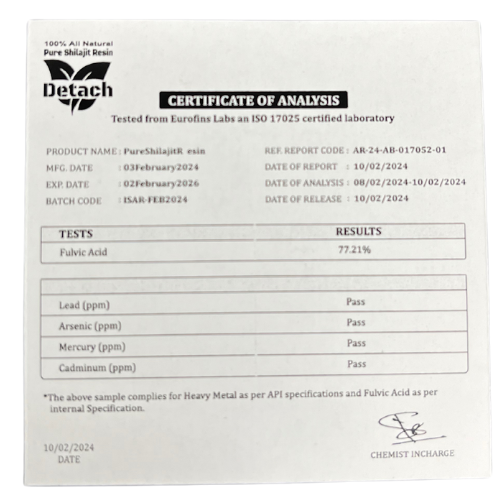 100% All Natural
Pure Shilajit Resin
Detach

CERTIFICATE OF ANALYSIS
Tested from Eurofins Labs an ISO 17025 certified laboratory

PRODUCT NAME : PureShilajitR esin
MFG. DATE : 03February2024
EXP. DATE : 02February2026
BATCH CODE : ISAR-FEB2024

REF. REPORT CODE : AR-24-AB-017052-01
DATE OF REPORT : 10/02/2024
DATE OF ANALYSIS : 08/02/2024-10/02/2024
DATE OF RELEASE : 10/02/2024

| TESTS | RESULTS |
|---|---|
| Fulvic Acid | 77.21% |

| | |
|---|---|
| Lead (ppm) | Pass |
| Arsenic (ppm) | Pass |
| Mercury (ppm) | Pass |
| Cadminum (ppm) | Pass |

*The above sample complies for Heavy Metal as per API specifications and Fulvic Acid as per internal Specification.

10/02/2024
DATE

CHEMIST INCHARGE